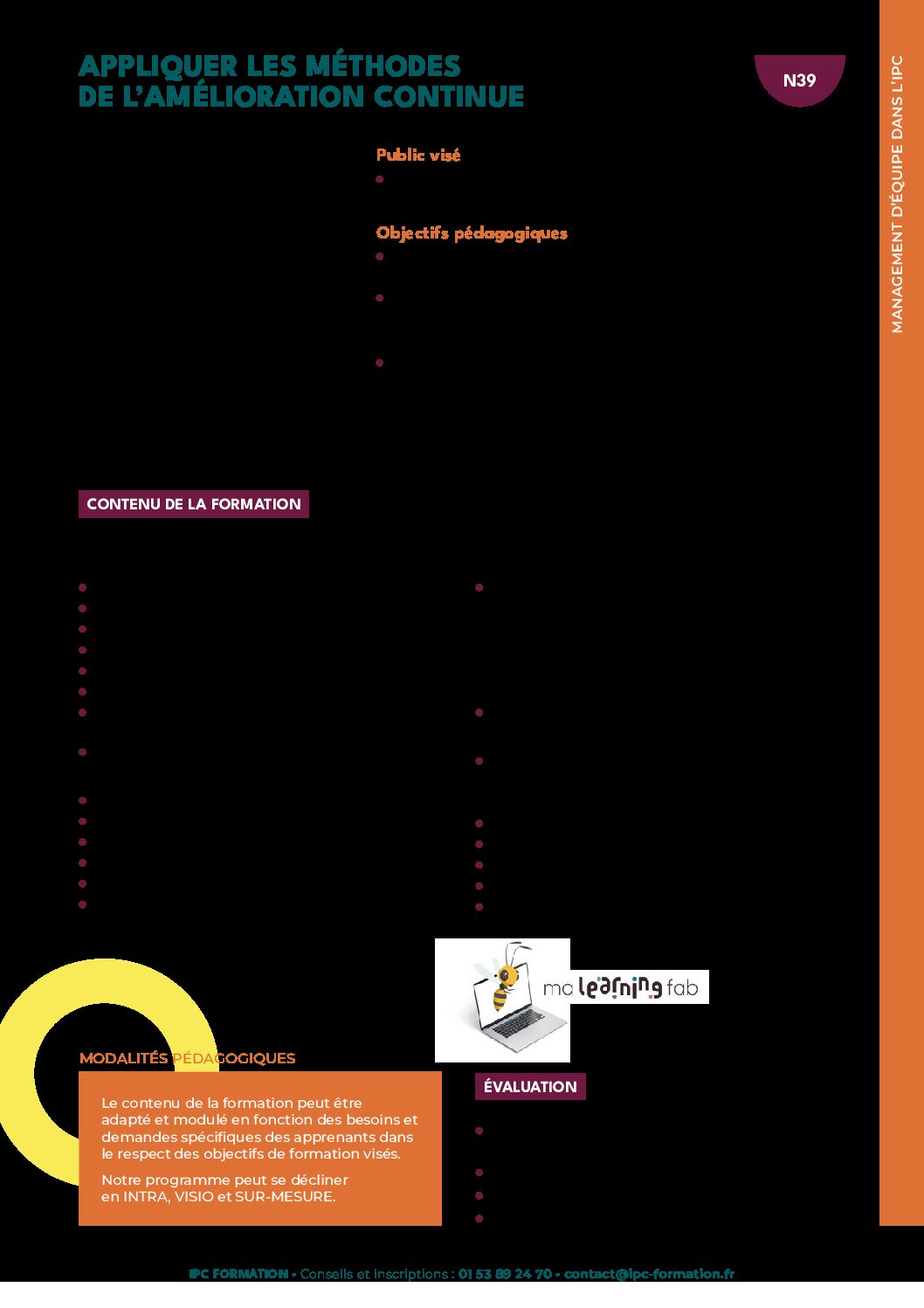 APPLIQUER LES MÉTHODES DE L'AMÉLIORATION CONTINUE

N39

MANAGEMENT D'ÉQUIPE DANS L'IPC

Public visé

Objectifs pédagogiques

CONTENU DE LA FORMATION

ma learning fab

MODALITÉS PÉDAGOGIQUES

Le contenu de la formation peut être adapté et modulé en fonction des besoins et demandes spécifiques des apprenants dans le respect des objectifs de formation visés.

Notre programme peut se décliner en INTRA, VISIO et SUR-MESURE.

ÉVALUATION

IPC FORMATION • Conseils et inscriptions : 01 53 89 24 70 • contact@ipc-formation.fr